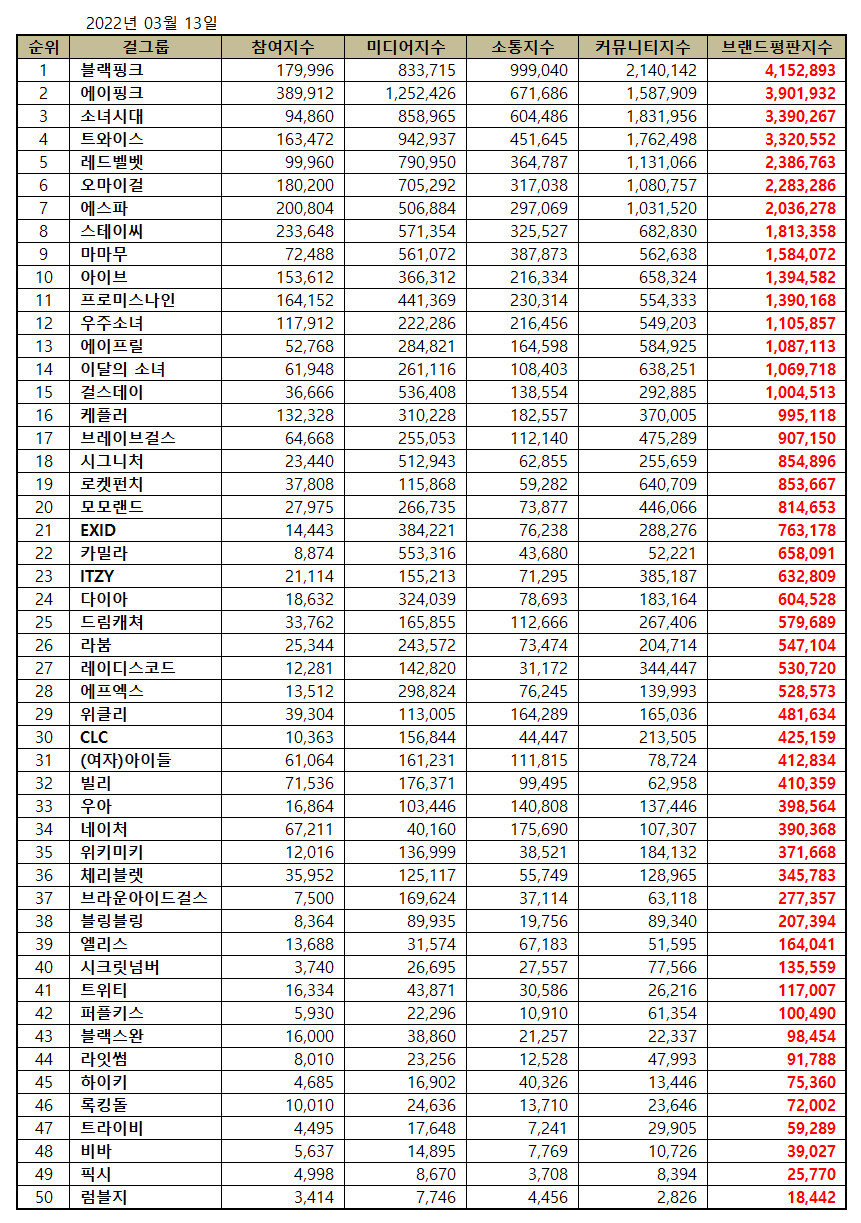 2022년 03월 13일

| 순위 | 걸그룹 | 참여지수 | 미디어지수 | 소통지수 | 커뮤니티지수 | 브랜드평판지수 |
|---|---|---|---|---|---|---|
| 1 | 블랙핑크 | 179,996 | 833,715 | 999,040 | 2,140,142 | 4,152,893 |
| 2 | 에이핑크 | 389,912 | 1,252,426 | 671,686 | 1,587,909 | 3,901,932 |
| 3 | 소녀시대 | 94,860 | 858,965 | 604,486 | 1,831,956 | 3,390,267 |
| 4 | 트와이스 | 163,472 | 942,937 | 451,645 | 1,762,498 | 3,320,552 |
| 5 | 레드벨벳 | 99,960 | 790,950 | 364,787 | 1,131,066 | 2,386,763 |
| 6 | 오마이걸 | 180,200 | 705,292 | 317,038 | 1,080,757 | 2,283,286 |
| 7 | 에스파 | 200,804 | 506,884 | 297,069 | 1,031,520 | 2,036,278 |
| 8 | 스테이씨 | 233,648 | 571,354 | 325,527 | 682,830 | 1,813,358 |
| 9 | 마마무 | 72,488 | 561,072 | 387,873 | 562,638 | 1,584,072 |
| 10 | 아이브 | 153,612 | 366,312 | 216,334 | 658,324 | 1,394,582 |
| 11 | 프로미스나인 | 164,152 | 441,369 | 230,314 | 554,333 | 1,390,168 |
| 12 | 우주소녀 | 117,912 | 222,286 | 216,456 | 549,203 | 1,105,857 |
| 13 | 에이프릴 | 52,768 | 284,821 | 164,598 | 584,925 | 1,087,113 |
| 14 | 이달의 소녀 | 61,948 | 261,116 | 108,403 | 638,251 | 1,069,718 |
| 15 | 걸스데이 | 36,666 | 536,408 | 138,554 | 292,885 | 1,004,513 |
| 16 | 케플러 | 132,328 | 310,228 | 182,557 | 370,005 | 995,118 |
| 17 | 브레이브걸스 | 64,668 | 255,053 | 112,140 | 475,289 | 907,150 |
| 18 | 시그니처 | 23,440 | 512,943 | 62,855 | 255,659 | 854,896 |
| 19 | 로켓펀치 | 37,808 | 115,868 | 59,282 | 640,709 | 853,667 |
| 20 | 모모랜드 | 27,975 | 266,735 | 73,877 | 446,066 | 814,653 |
| 21 | EXID | 14,443 | 384,221 | 76,238 | 288,276 | 763,178 |
| 22 | 카밀라 | 8,874 | 553,316 | 43,680 | 52,221 | 658,091 |
| 23 | ITZY | 21,114 | 155,213 | 71,295 | 385,187 | 632,809 |
| 24 | 다이아 | 18,632 | 324,039 | 78,693 | 183,164 | 604,528 |
| 25 | 드림캐쳐 | 33,762 | 165,855 | 112,666 | 267,406 | 579,689 |
| 26 | 라붐 | 25,344 | 243,572 | 73,474 | 204,714 | 547,104 |
| 27 | 레이디스코드 | 12,281 | 142,820 | 31,172 | 344,447 | 530,720 |
| 28 | 에프엑스 | 13,512 | 298,824 | 76,245 | 139,993 | 528,573 |
| 29 | 위클리 | 39,304 | 113,005 | 164,289 | 165,036 | 481,634 |
| 30 | CLC | 10,363 | 156,844 | 44,447 | 213,505 | 425,159 |
| 31 | (여자)아이들 | 61,064 | 161,231 | 111,815 | 78,724 | 412,834 |
| 32 | 빌리 | 71,536 | 176,371 | 99,495 | 62,958 | 410,359 |
| 33 | 우아 | 16,864 | 103,446 | 140,808 | 137,446 | 398,564 |
| 34 | 네이처 | 67,211 | 40,160 | 175,690 | 107,307 | 390,368 |
| 35 | 위키미키 | 12,016 | 136,999 | 38,521 | 184,132 | 371,668 |
| 36 | 체리블렛 | 35,952 | 125,117 | 55,749 | 128,965 | 345,783 |
| 37 | 브라운아이드걸스 | 7,500 | 169,624 | 37,114 | 63,118 | 277,357 |
| 38 | 블링블링 | 8,364 | 89,935 | 19,756 | 89,340 | 207,394 |
| 39 | 엘리스 | 13,688 | 31,574 | 67,183 | 51,595 | 164,041 |
| 40 | 시크릿넘버 | 3,740 | 26,695 | 27,557 | 77,566 | 135,559 |
| 41 | 트위티 | 16,334 | 43,871 | 30,586 | 26,216 | 117,007 |
| 42 | 퍼플키스 | 5,930 | 22,296 | 10,910 | 61,354 | 100,490 |
| 43 | 블랙스완 | 16,000 | 38,860 | 21,257 | 22,337 | 98,454 |
| 44 | 라잇썸 | 8,010 | 23,256 | 12,528 | 47,993 | 91,788 |
| 45 | 하이키 | 4,685 | 16,902 | 40,326 | 13,446 | 75,360 |
| 46 | 록킹돌 | 10,010 | 24,636 | 13,710 | 23,646 | 72,002 |
| 47 | 트라이비 | 4,495 | 17,648 | 7,241 | 29,905 | 59,289 |
| 48 | 비바 | 5,637 | 14,895 | 7,769 | 10,726 | 39,027 |
| 49 | 픽시 | 4,998 | 8,670 | 3,708 | 8,394 | 25,770 |
| 50 | 럼블지 | 3,414 | 7,746 | 4,456 | 2,826 | 18,442 |